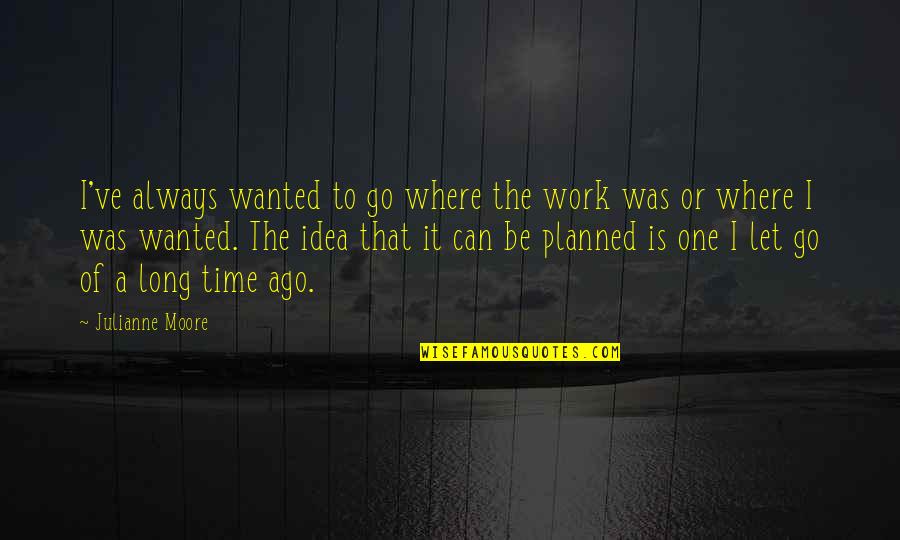 I've always wanted to go where the work was or where I was wanted. The idea that it can be planned is one I let go of a long time ago.

~ Julianne Moore

WISEFAMOUSQUOTES.COM